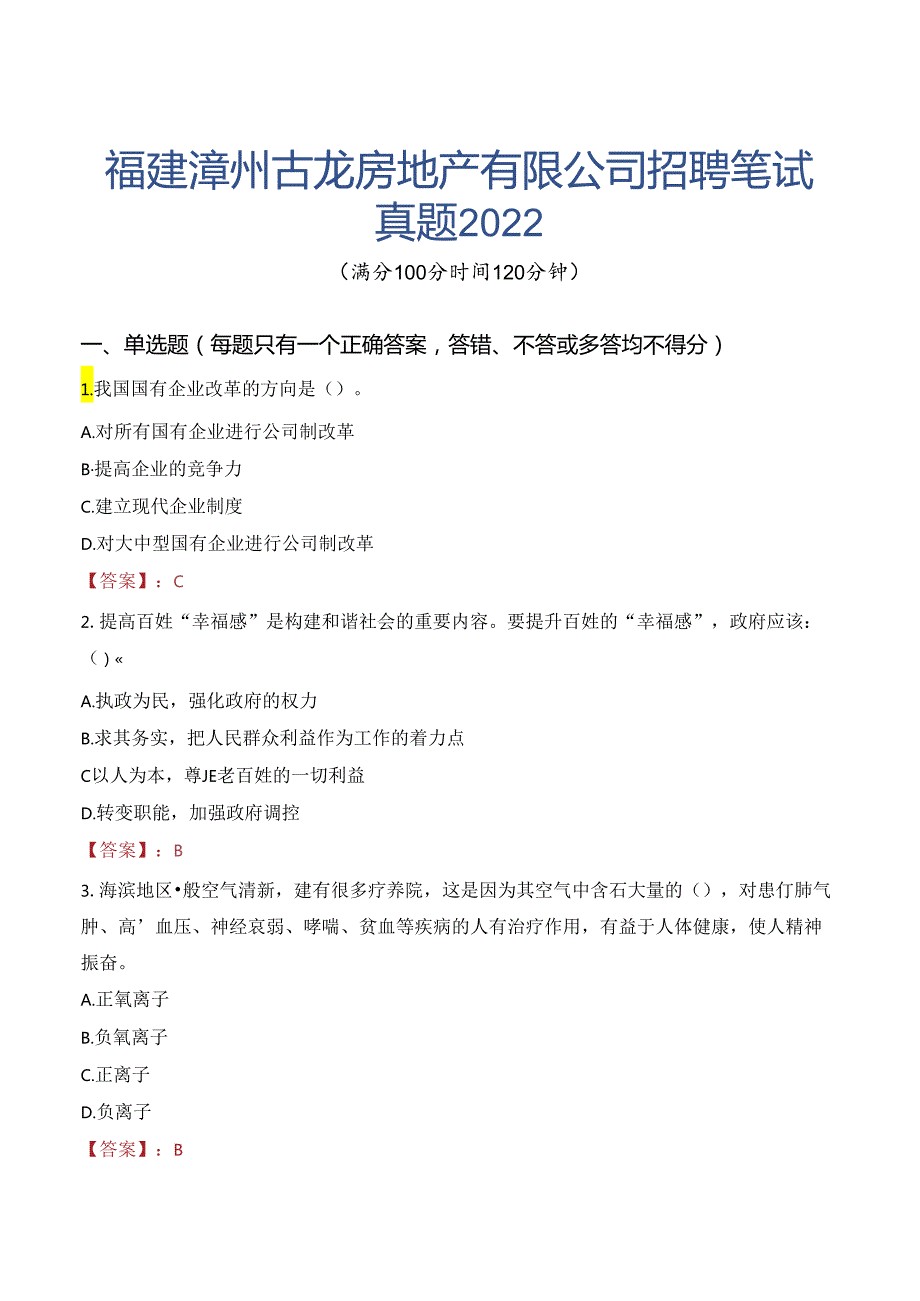 福建漳州古龙房地产有限公司招聘笔试真题2022

（满分100分时间120分钟）

一、单选题（每题只有一个正确答案，答错、不答或多答均不得分）

1.我国国有企业改革的方向是（）。

A.对所有国有企业进行公司制改革

B·提高企业的竞争力

C.建立现代企业制度

D.对大中型国有企业进行公司制改革

【答案】：C

2. 提高百姓“幸福感”是构建和谐社会的重要内容。要提升百姓的“幸福感”，政府应该：（）«

A.执政为民，强化政府的权力

B.求其务实，把人民群众利益作为工作的着力点

C以人为本，尊JE老百姓的一切利益

D.转变职能，加强政府调控

【答案】：B

3. 海滨地区•般空气清新，建有很多疗养院，这是因为其空气中含石大量的（），对患仃肺气肿、高’血压、神经哀弱、哮喘、贫血等疾病的人有治疗作用，有益于人体健康，使人精神振奋。

A.正氧离子

B.负氧离子

C.正离子

D.负离子

【答案】：B